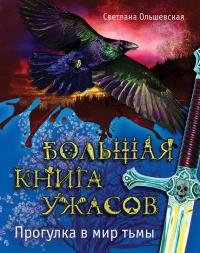 Светлана Ольшевская

БОЛЬШАЯ КНИГА УЖАСОВ

Прогулка в мир тьмы